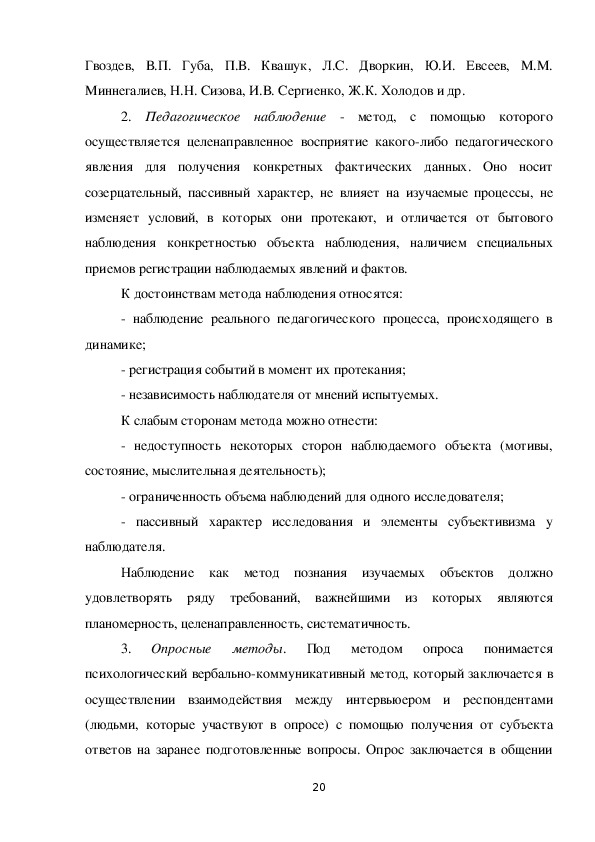 Гвоздев, В.П. Губа, П.В. Квашук, Л.С. Дворкин, Ю.И. Евсеев, М.М. Миннегалиев, Н.Н. Сизова, И.В. Сергиенко, Ж.К. Холодов и др.

2. Педагогическое наблюдение - метод, с помощью которого осуществляется целенаправленное восприятие какого-либо педагогического явления для получения конкретных фактических данных. Оно носит созерцательный, пассивный характер, не влияет на изучаемые процессы, не изменяет условий, в которых они протекают, и отличается от бытового наблюдения конкретностью объекта наблюдения, наличием специальных приемов регистрации наблюдаемых явлений и фактов.

К достоинствам метода наблюдения относятся:

- наблюдение реального педагогического процесса, происходящего в динамике;

- регистрация событий в момент их протекания;

- независимость наблюдателя от мнений испытуемых.

К слабым сторонам метода можно отнести:

- недоступность некоторых сторон наблюдаемого объекта (мотивы, состояние, мыслительная деятельность);

- ограниченность объема наблюдений для одного исследователя;

- пассивный характер исследования и элементы субъективизма у наблюдателя.

Наблюдение как метод познания изучаемых объектов должно удовлетворять ряду требований, важнейшими из которых являются планомерность, целенаправленность, систематичность.

3. Опросные методы. Под методом опроса понимается психологический вербально-коммуникативный метод, который заключается в осуществлении взаимодействия между интервьюером и респондентами (людьми, которые участвуют в опросе) с помощью получения от субъекта ответов на заранее подготовленные вопросы. Опрос заключается в общении

20